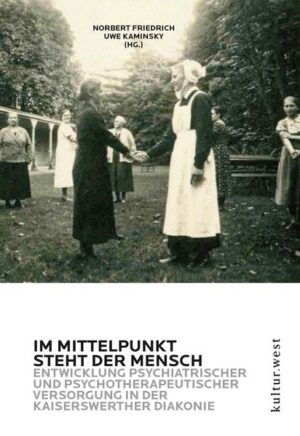 NORBERT FRIEDRICH
UWE KAMINSKY
(HG.)

IM MITTELPUNKT STEHT DER MENSCH
ENTWICKLUNG PSYCHIATRISCHER UND PSYCHOTHERAPEUTISCHER VERSORGUNG IN DER KAISERSWERTHER DIAKONIE

kultur.west